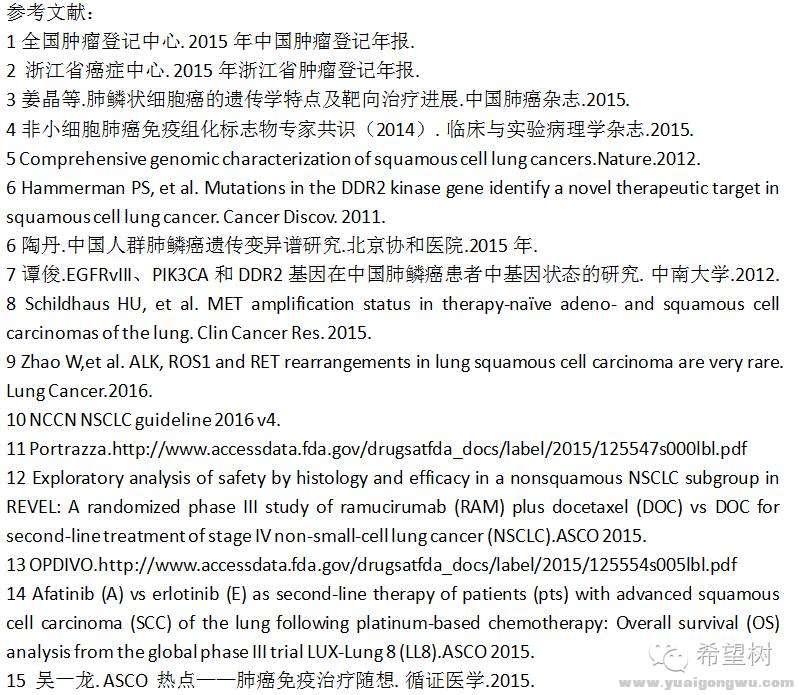 参考文献：

1 全国肿瘤登记中心. 2015 年中国肿瘤登记年报.

2 浙江省癌症中心. 2015 年浙江省肿瘤登记年报.

3 姜晶等.肺鳞状细胞癌的遗传学特点及靶向治疗进展.中国肺癌杂志.2015.

4 非小细胞肺癌免疫组化标志物专家共识（2014）. 临床与实验病理学杂志.2015.

5 Comprehensive genomic characterization of squamous cell lung cancers.Nature.2012.

6 Hammerman PS, et al. Mutations in the DDR2 kinase gene identify a novel therapeutic target in squamous cell lung cancer. Cancer Discov. 2011.

6 陶丹.中国人群肺鳞癌遗传变异谱研究.北京协和医院.2015 年.

7 谭俊.EGFRvIII、PIK3CA 和 DDR2 基因在中国肺鳞癌患者中基因状态的研究. 中南大学.2012.

8 Schildhaus HU, et al. MET amplification status in therapy-naïve adeno- and squamous cell carcinomas of the lung. Clin Cancer Res. 2015.

9 Zhao W,et al. ALK, ROS1 and RET rearrangements in lung squamous cell carcinoma are very rare. Lung Cancer.2016.

10 NCCN NSCLC guideline 2016 v4.

11 Portrazza.http://www.accessdata.fda.gov/drugsatfda_docs/label/2015/125547s000lbl.pdf

12 Exploratory analysis of safety by histology and efficacy in a nonsquamous NSCLC subgroup in REVEL: A randomized phase III study of ramucirumab (RAM) plus docetaxel (DOC) vs DOC for second-line treatment of stage IV non-small-cell lung cancer (NSCLC).ASCO 2015.

13 OPDIVO.http://www.accessdata.fda.gov/drugsatfda_docs/label/2015/125554s005lbl.pdf

14 Afatinib (A) vs erlotinib (E) as second-line therapy of patients (pts) with advanced squamous cell carcinoma (SCC) of the lung following platinum-based chemotherapy: Overall survival (OS) analysis from the global phase III trial LUX-Lung 8 (LL8).ASCO 2015.

15 吴一龙. ASCO 热点——肺癌免疫治疗随想. 循证医学.2015.

希望树
www.yuaigongwu.com